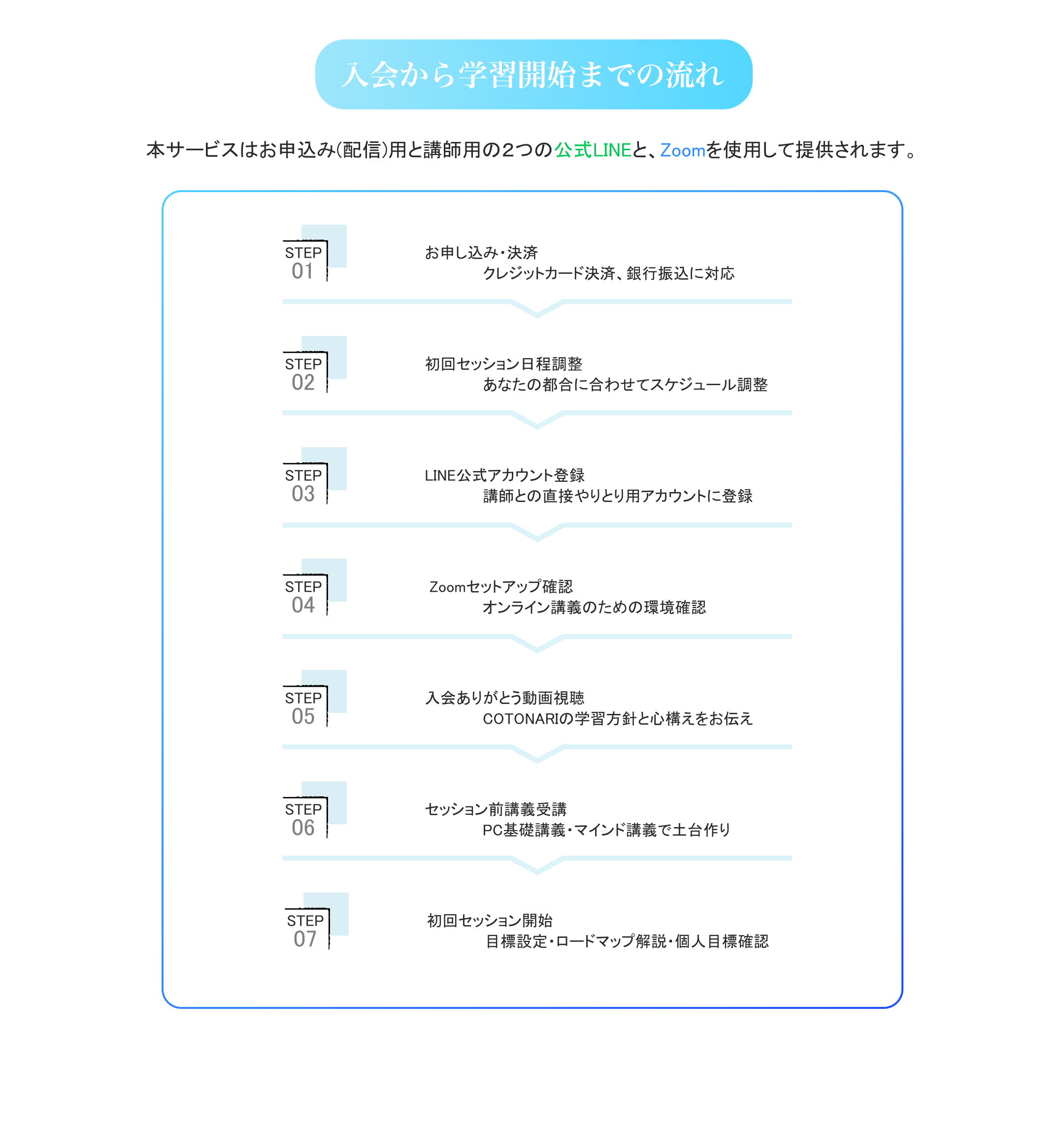 入会から学習開始までの流れ

本サービスはお申込み(配信)用と講師用の２つの公式LINEと、Zoomを使用して提供されます。

STEP 01

お申し込み・決済
クレジットカード決済、銀行振込に対応

STEP 02

初回セッション日程調整
あなたの都合に合わせてスケジュール調整

STEP 03

LINE公式アカウント登録
講師との直接やりとり用アカウントに登録

STEP 04

Zoomセットアップ確認
オンライン講義のための環境確認

STEP 05

入会ありがとう動画視聴
COTONARIの学習方針と心構えをお伝え

STEP 06

セッション前講義受講
PC基礎講義・マインド講義で土台作り

STEP 07

初回セッション開始
目標設定・ロードマップ解説・個人目標確認